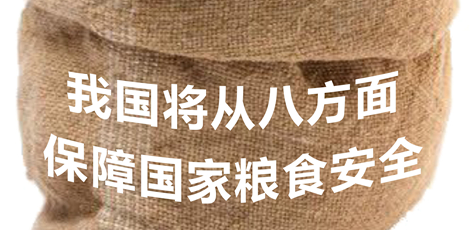 我国将从八方面
保障国家粮食安全